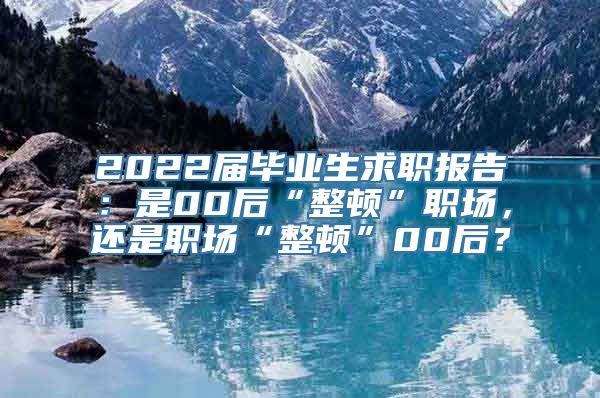 2022届毕业生求职报告：是00后“整顿”职场，还是职场“整顿”00后？